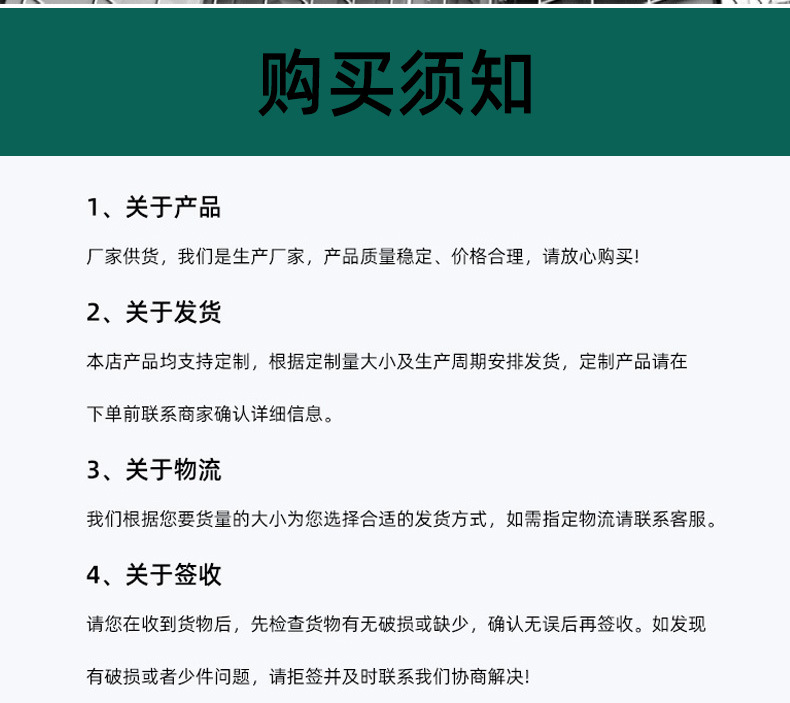 购买须知

1、关于产品

厂家供货，我们是生产厂家，产品质量稳定、价格合理，请放心购买!

2、关于发货

本店产品均支持定制，根据定制量大小及生产周期安排发货，定制产品请在下单前联系商家确认详细信息。

3、关于物流

我们根据您要货量的大小为您选择合适的发货方式，如需指定物流请联系客服。

4、关于签收

请您在收到货物后，先检查货物有无破损或缺少，确认无误后再签收。如发现有破损或者少件问题，请拒签并及时联系我们协商解决!